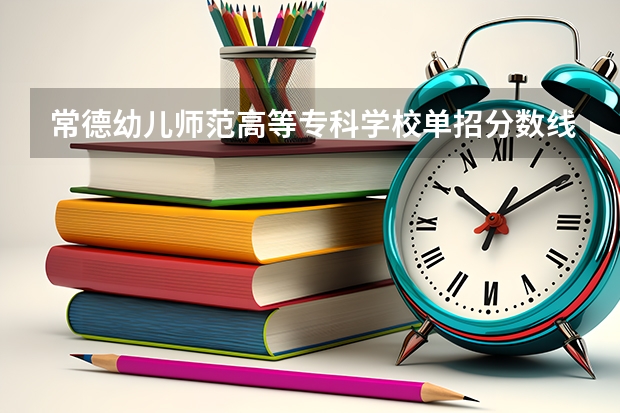 常德幼儿师范高等专科学校单招分数线